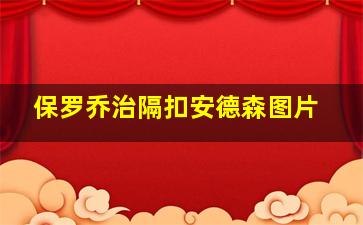 保罗乔治隔扣安德森图片